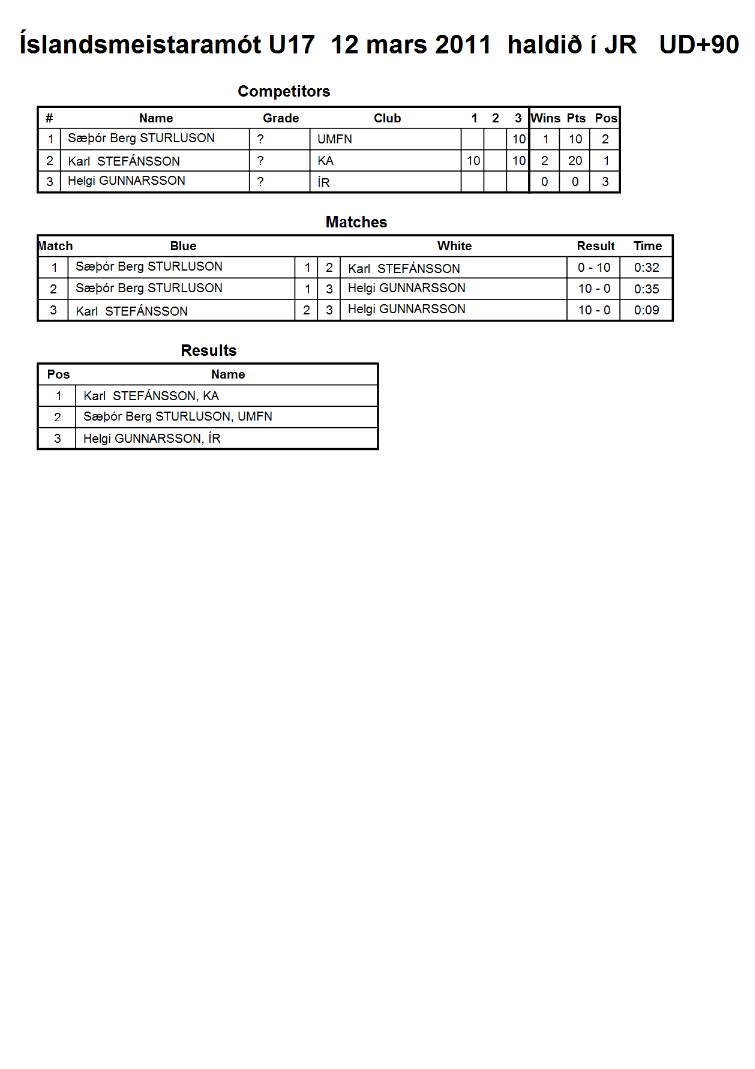 Íslandsmeistaramót U17 12 mars 2011 haldið í JR UD+90

Competitors

| # | Name | Grade | Club | 1 | 2 | 3 | Wins | Pts | Pos |
|---|---|---|---|---|---|---|---|---|---|
| 1 | Sæþór Berg STURLUSON | ? | UMFN | | | 10 | 1 | 10 | 2 |
| 2 | Karl STEFÁNSSON | ? | KA | 10 | | 10 | 2 | 20 | 1 |
| 3 | Helgi GUNNARSSON | ? | ÍR | | | | 0 | 0 | 3 |

Matches

| Match | Blue | | | White | Result | Time |
|---|---|---|---|---|---|---|
| 1 | Sæþór Berg STURLUSON | 1 | 2 | Karl STEFÁNSSON | 0 - 10 | 0:32 |
| 2 | Sæþór Berg STURLUSON | 1 | 3 | Helgi GUNNARSSON | 10 - 0 | 0:35 |
| 3 | Karl STEFÁNSSON | 2 | 3 | Helgi GUNNARSSON | 10 - 0 | 0:09 |

Results

| Pos | Name |
|---|---|
| 1 | Karl STEFÁNSSON, KA |
| 2 | Sæþór Berg STURLUSON, UMFN |
| 3 | Helgi GUNNARSSON, ÍR |